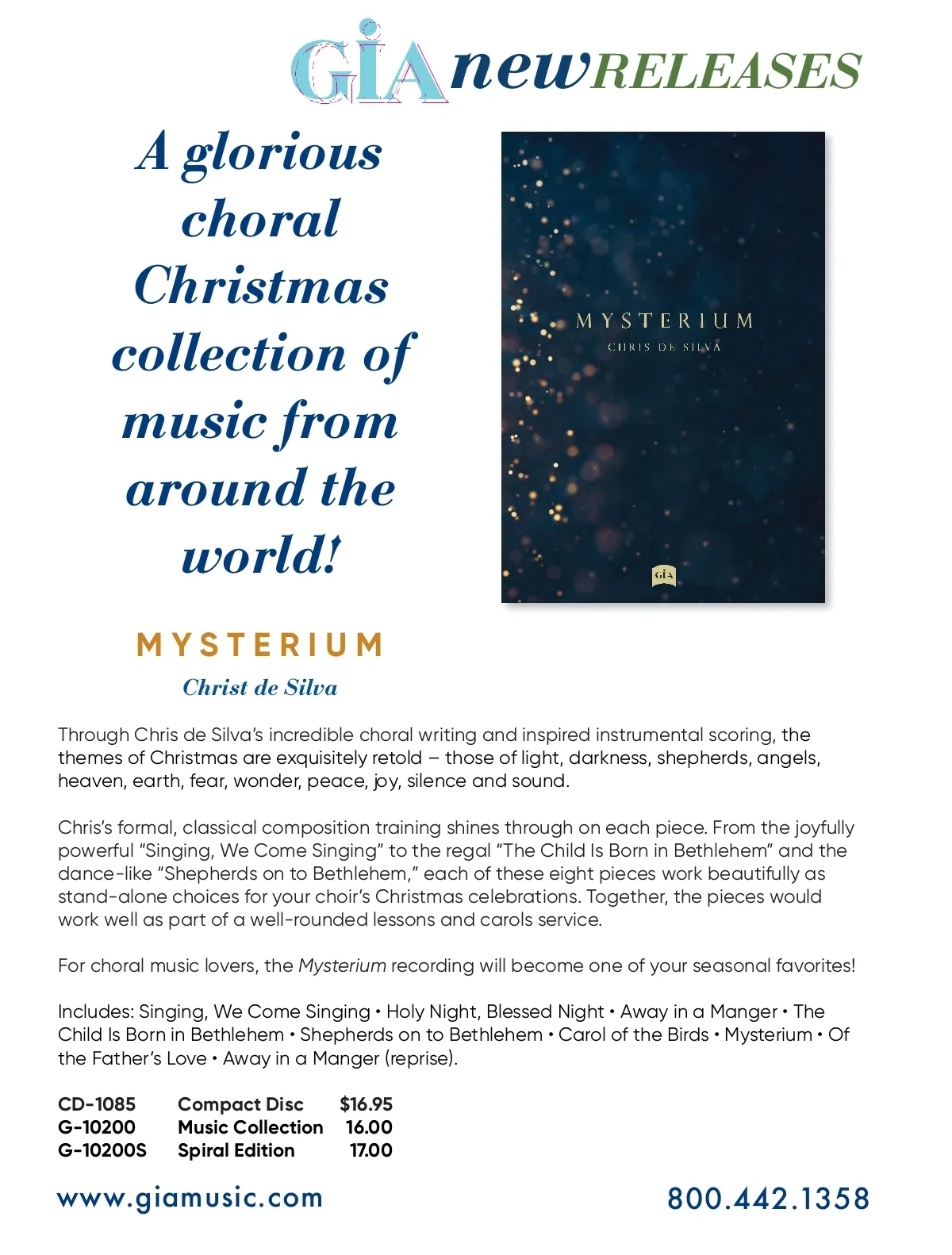 GIA newRELEASES

A glorious choral Christmas collection of music from around the world!

MYSTERIUM
CHRIS DE SILVA
GIA

MYSTERIUM

Christ de Silva

Through Chris de Silva's incredible choral writing and inspired instrumental scoring, the themes of Christmas are exquisitely retold – those of light, darkness, shepherds, angels, heaven, earth, fear, wonder, peace, joy, silence and sound.

Chris's formal, classical composition training shines through on each piece. From the joyfully powerful "Singing, We Come Singing" to the regal "The Child Is Born in Bethlehem" and the dance-like "Shepherds on to Bethlehem," each of these eight pieces work beautifully as stand-alone choices for your choir's Christmas celebrations. Together, the pieces would work well as part of a well-rounded lessons and carols service.

For choral music lovers, the Mysterium recording will become one of your seasonal favorites!

Includes: Singing, We Come Singing • Holy Night, Blessed Night • Away in a Manger • The Child Is Born in Bethlehem • Shepherds on to Bethlehem • Carol of the Birds • Mysterium • Of the Father's Love • Away in a Manger (reprise).

CD-1085 Compact Disc $16.95
G-10200 Music Collection 16.00
G-10200S Spiral Edition 17.00

www.giamusic.com

800.442.1358